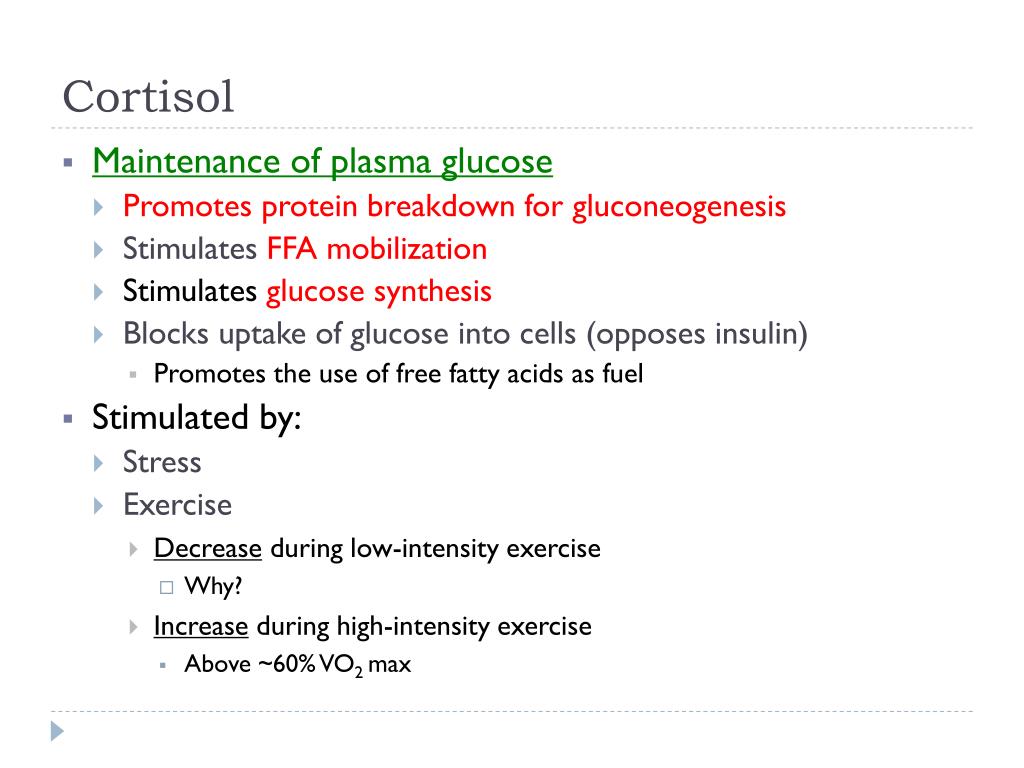 Cortisol

Maintenance of plasma glucose

Promotes protein breakdown for gluconeogenesis

Stimulates FFA mobilization

Stimulates glucose synthesis

Blocks uptake of glucose into cells (opposes insulin)

Promotes the use of free fatty acids as fuel

Stimulated by:

Stress

Exercise

Decrease during low-intensity exercise

Why?

Increase during high-intensity exercise

Above ~60% $VO_2$ max